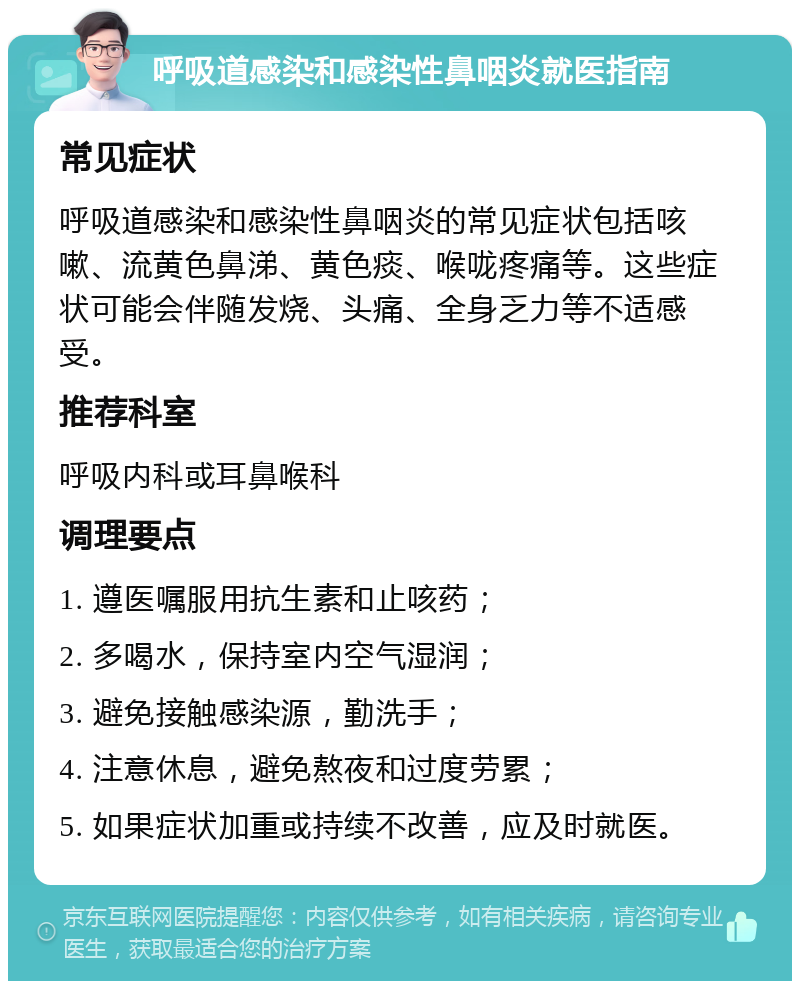 呼吸道感染和感染性鼻咽炎就医指南

常见症状

呼吸道感染和感染性鼻咽炎的常见症状包括咳嗽、流黄色鼻涕、黄色痰、喉咙疼痛等。这些症状可能会伴随发烧、头痛、全身乏力等不适感受。

推荐科室

呼吸内科或耳鼻喉科

调理要点

1. 遵医嘱服用抗生素和止咳药；

2. 多喝水，保持室内空气湿润；

3. 避免接触感染源，勤洗手；

4. 注意休息，避免熬夜和过度劳累；

5. 如果症状加重或持续不改善，应及时就医。

京东互联网医院提醒您：内容仅供参考，如有相关疾病，请咨询专业医生，获取最适合您的治疗方案